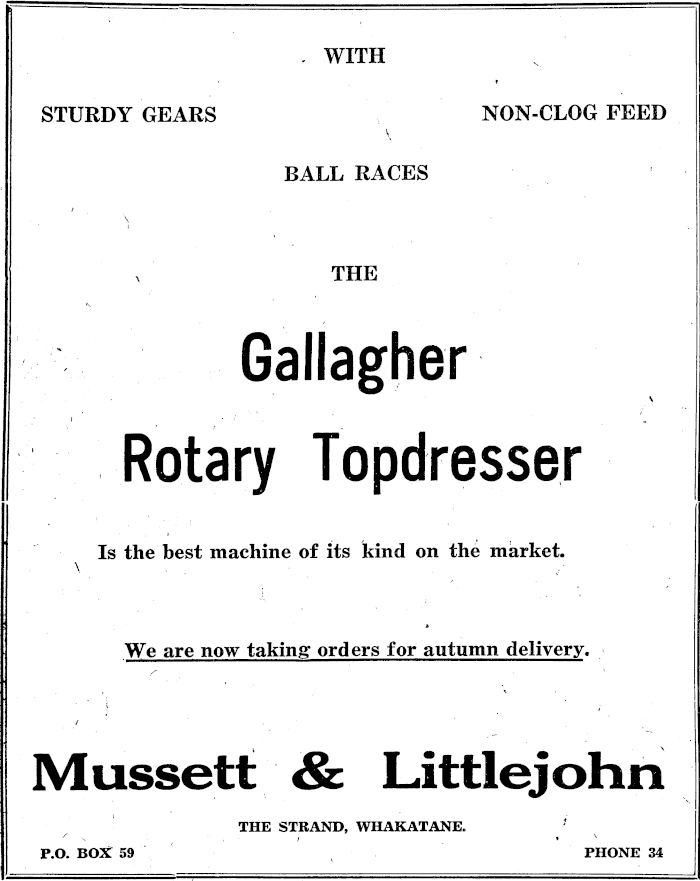 WITH

STURDY GEARS

NON-CLOG FEED

BALL RACES

THE

Gallagher

Rotary Topdresser

Is the best machine of its kind on the market.

We are now taking orders for autumn delivery.

Mussett & Littlejohn

THE STRAND, WHAKATANE.

P.O. BOX 59

PHONE 34